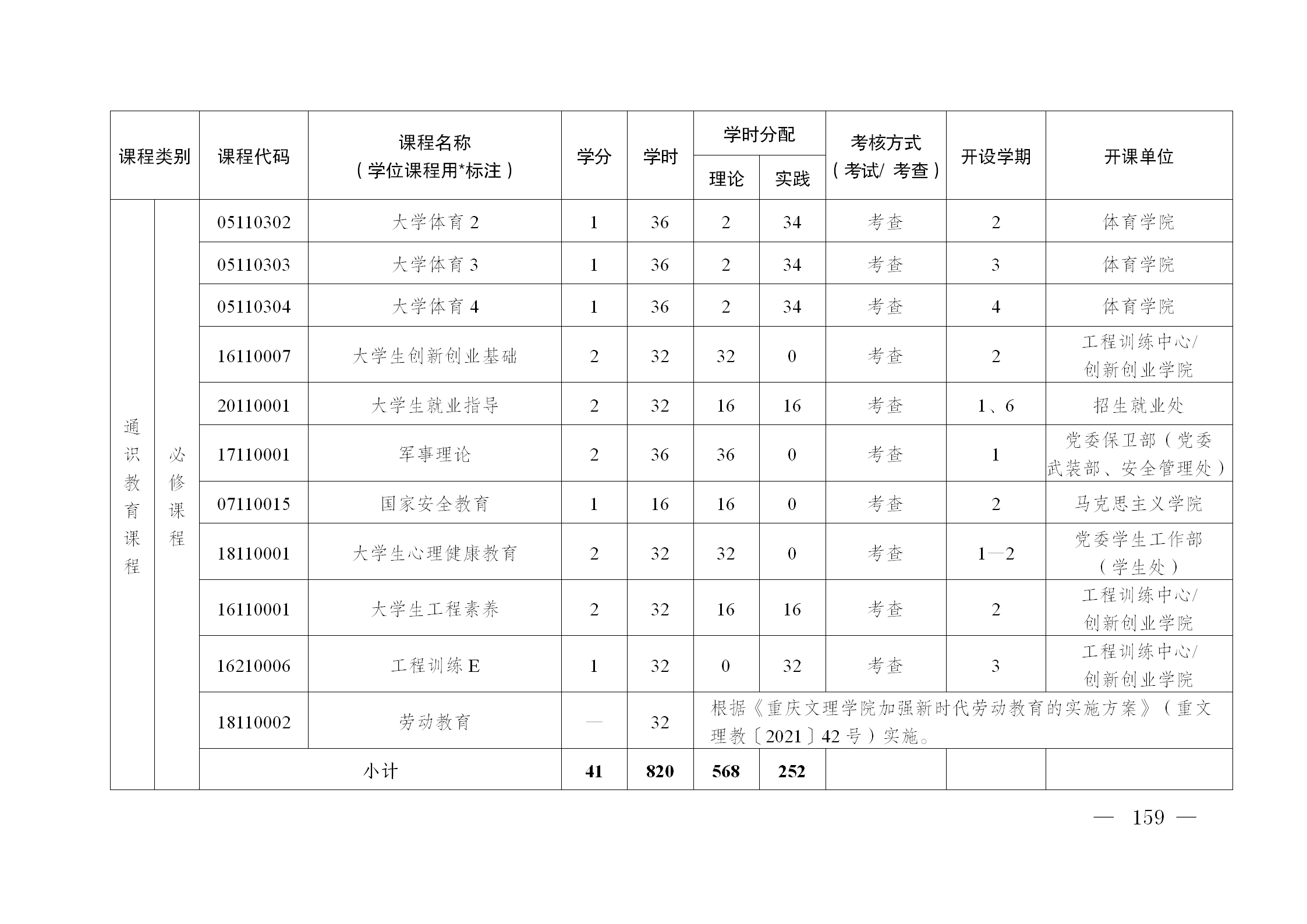 | 课程类别 | | 课程代码 | 课程名称（学位课程用*标注） | 学分 | 学时 | 学时分配 理论 | 学时分配 实践 | 考核方式（考试/ 考查） | 开设学期 | 开课单位 |
|---|---|---|---|---|---|---|---|---|---|---|
| 通识教育课程 | 必修课程 | 05110302 | 大学体育 2 | 1 | 36 | 2 | 34 | 考查 | 2 | 体育学院 |
| | | 05110303 | 大学体育 3 | 1 | 36 | 2 | 34 | 考查 | 3 | 体育学院 |
| | | 05110304 | 大学体育 4 | 1 | 36 | 2 | 34 | 考查 | 4 | 体育学院 |
| | | 16110007 | 大学生创新创业基础 | 2 | 32 | 32 | 0 | 考查 | 2 | 工程训练中心/创新创业学院 |
| | | 20110001 | 大学生就业指导 | 2 | 32 | 16 | 16 | 考查 | 1、6 | 招生就业处 |
| | | 17110001 | 军事理论 | 2 | 36 | 36 | 0 | 考查 | 1 | 党委保卫部（党委武装部、安全管理处） |
| | | 07110015 | 国家安全教育 | 1 | 16 | 16 | 0 | 考查 | 2 | 马克思主义学院 |
| | | 18110001 | 大学生心理健康教育 | 2 | 32 | 32 | 0 | 考查 | 1—2 | 党委学生工作部（学生处） |
| | | 16110001 | 大学生工程素养 | 2 | 32 | 16 | 16 | 考查 | 2 | 工程训练中心/创新创业学院 |
| | | 16210006 | 工程训练 E | 1 | 32 | 0 | 32 | 考查 | 3 | 工程训练中心/创新创业学院 |
| | | 18110002 | 劳动教育 | — | 32 | 根据《重庆文理学院加强新时代劳动教育的实施方案》（重文理教〔2021〕42 号）实施。 | | | | |
| | | 小计 | | 41 | 820 | 568 | 252 | | | |

— 159 —